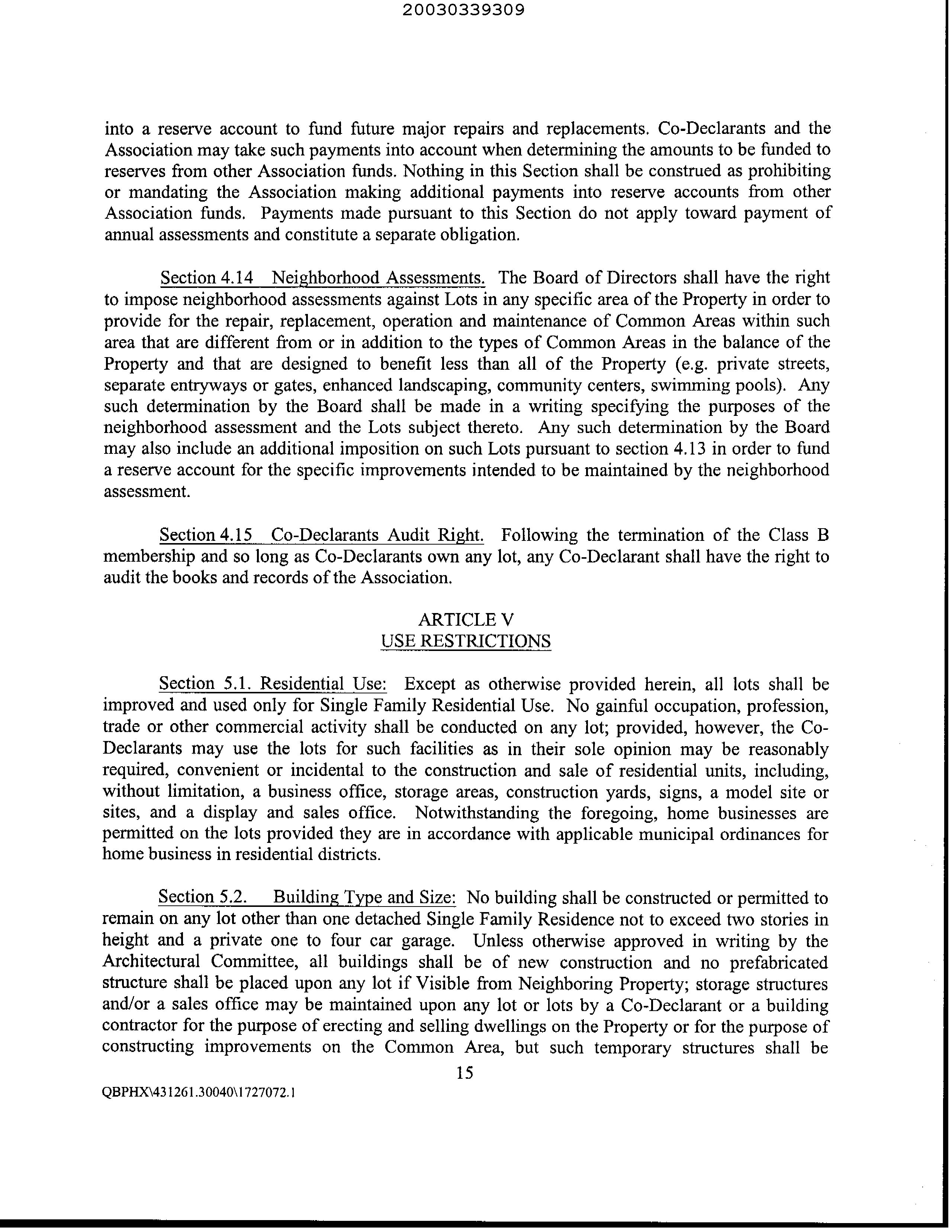 20030339309

into a reserve account to fund future major repairs and replacements. Co-Declarants and the Association may take such payments into account when determining the amounts to be funded to reserves from other Association funds. Nothing in this Section shall be construed as prohibiting or mandating the Association making additional payments into reserve accounts from other Association funds. Payments made pursuant to this Section do not apply toward payment of annual assessments and constitute a separate obligation.

Section 4.14 Neighborhood Assessments. The Board of Directors shall have the right to impose neighborhood assessments against Lots in any specific area of the Property in order to provide for the repair, replacement, operation and maintenance of Common Areas within such area that are different from or in addition to the types of Common Areas in the balance of the Property and that are designed to benefit less than all of the Property (e.g. private streets, separate entryways or gates, enhanced landscaping, community centers, swimming pools). Any such determination by the Board shall be made in a writing specifying the purposes of the neighborhood assessment and the Lots subject thereto. Any such determination by the Board may also include an additional imposition on such Lots pursuant to section 4.13 in order to fund a reserve account for the specific improvements intended to be maintained by the neighborhood assessment.

Section 4.15 Co-Declarants Audit Right. Following the termination of the Class B membership and so long as Co-Declarants own any lot, any Co-Declarant shall have the right to audit the books and records of the Association.

ARTICLE V
USE RESTRICTIONS

Section 5.1. Residential Use: Except as otherwise provided herein, all lots shall be improved and used only for Single Family Residential Use. No gainful occupation, profession, trade or other commercial activity shall be conducted on any lot; provided, however, the Co-Declarants may use the lots for such facilities as in their sole opinion may be reasonably required, convenient or incidental to the construction and sale of residential units, including, without limitation, a business office, storage areas, construction yards, signs, a model site or sites, and a display and sales office. Notwithstanding the foregoing, home businesses are permitted on the lots provided they are in accordance with applicable municipal ordinances for home business in residential districts.

Section 5.2. Building Type and Size: No building shall be constructed or permitted to remain on any lot other than one detached Single Family Residence not to exceed two stories in height and a private one to four car garage. Unless otherwise approved in writing by the Architectural Committee, all buildings shall be of new construction and no prefabricated structure shall be placed upon any lot if Visible from Neighboring Property; storage structures and/or a sales office may be maintained upon any lot or lots by a Co-Declarant or a building contractor for the purpose of erecting and selling dwellings on the Property or for the purpose of constructing improvements on the Common Area, but such temporary structures shall be

15

QBPHX\431261.30040\1727072.1